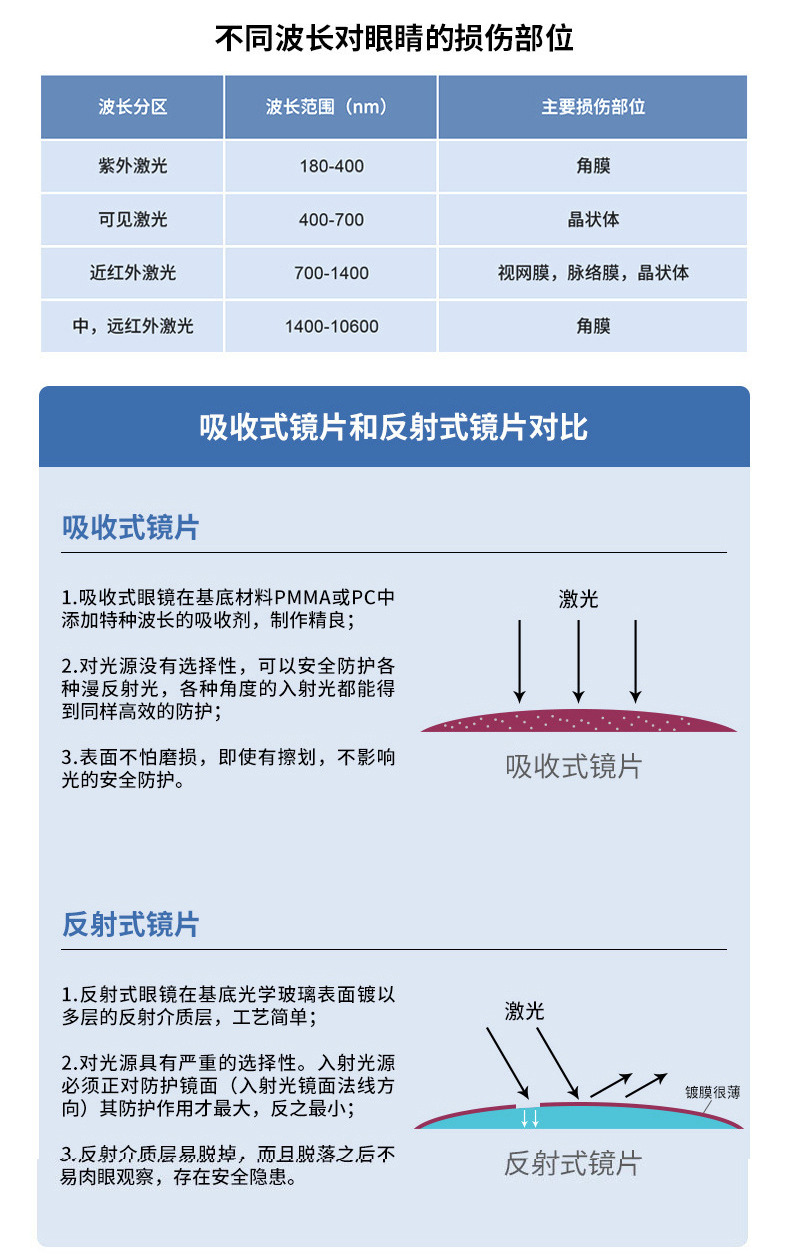 不同波长对眼睛的损伤部位

| 波长分区 | 波长范围（nm） | 主要损伤部位 |
|---|---|---|
| 紫外激光 | 180-400 | 角膜 |
| 可见激光 | 400-700 | 晶状体 |
| 近红外激光 | 700-1400 | 视网膜，脉络膜，晶状体 |
| 中，远红外激光 | 1400-10600 | 角膜 |

吸收式镜片和反射式镜片对比

吸收式镜片

1.吸收式眼镜在基底材料PMMA或PC中添加特种波长的吸收剂，制作精良；

2.对光源没有选择性，可以安全防护各种漫反射光，各种角度的入射光都能得到同样高效的防护；

3.表面不怕磨损，即使有擦划，不影响光的安全防护。

激光

吸收式镜片

反射式镜片

1.反射式眼镜在基底光学玻璃表面镀以多层的反射介质层，工艺简单；

2.对光源具有严重的选择性。入射光源必须正对防护镜面（入射光镜面法线方向）其防护作用才最大，反之最小；

3.反射介质层易脱掉，而且脱落之后不易肉眼观察，存在安全隐患。

激光

镀膜很薄

反射式镜片